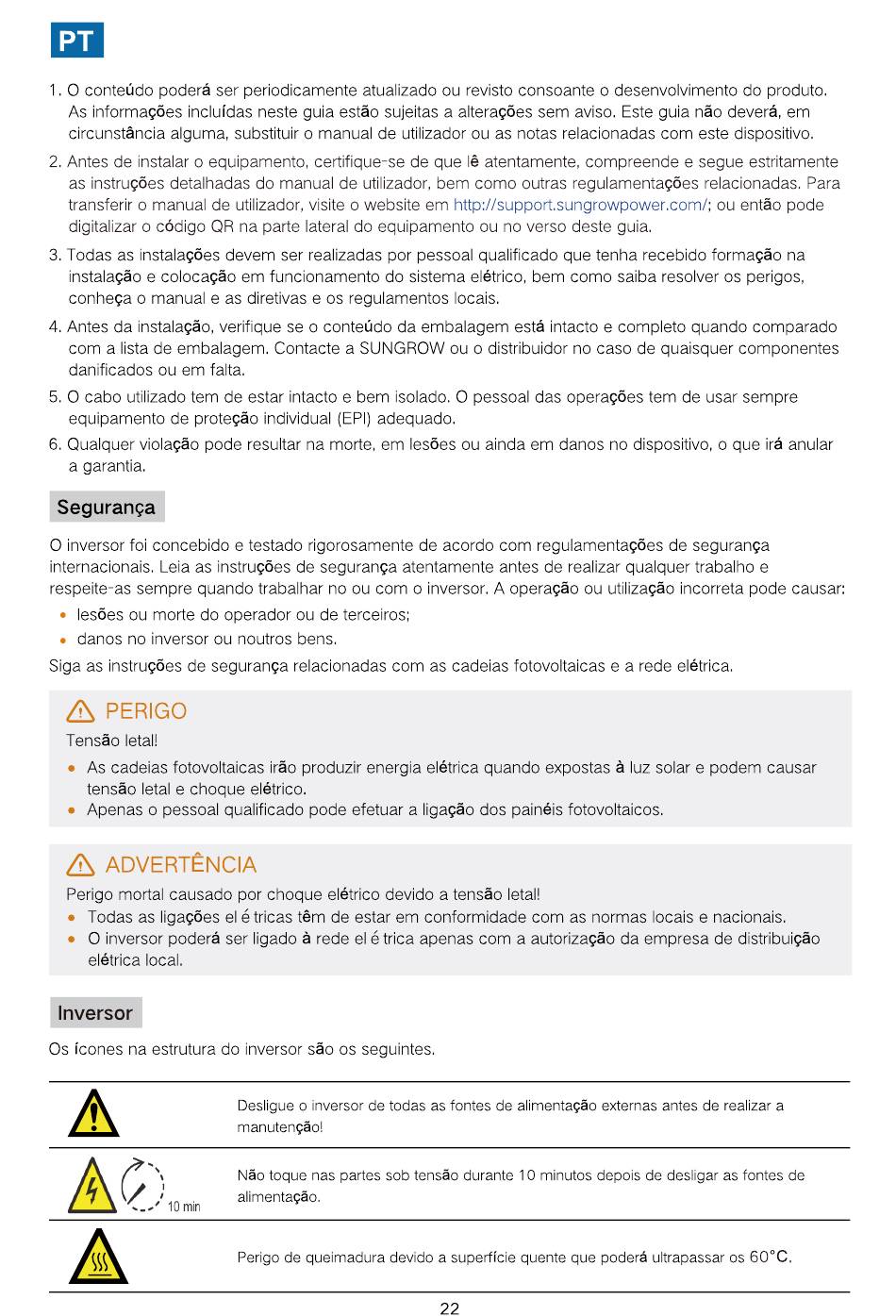 PT

1. O conteúdo poderá ser periodicamente atualizado ou revisto consoante o desenvolvimento do produto. As informações incluídas neste guia estão sujeitas a alterações sem aviso. Este guia não deverá, em circunstância alguma, substituir o manual de utilizador ou as notas relacionadas com este dispositivo.

2. Antes de instalar o equipamento, certifique-se de que lê atentamente, compreende e segue estritamente as instruções detalhadas do manual de utilizador, bem como outras regulamentações relacionadas. Para transferir o manual de utilizador, visite o website em http://support.sungrowpower.com/; ou então pode digitalizar o código QR na parte lateral do equipamento ou no verso deste guia.

3. Todas as instalações devem ser realizadas por pessoal qualificado que tenha recebido formação na instalação e colocação em funcionamento do sistema elétrico, bem como saiba resolver os perigos, conheça o manual e as diretivas e os regulamentos locais.

4. Antes da instalação, verifique se o conteúdo da embalagem está intacto e completo quando comparado com a lista de embalagem. Contacte a SUNGROW ou o distribuidor no caso de quaisquer componentes danificados ou em falta.

5. O cabo utilizado tem de estar intacto e bem isolado. O pessoal das operações tem de usar sempre equipamento de proteção individual (EPI) adequado.

6. Qualquer violação pode resultar na morte, em lesões ou ainda em danos no dispositivo, o que irá anular a garantia.

Segurança

O inversor foi concebido e testado rigorosamente de acordo com regulamentações de segurança internacionais. Leia as instruções de segurança atentamente antes de realizar qualquer trabalho e respeite-as sempre quando trabalhar no ou com o inversor. A operação ou utilização incorreta pode causar:
• lesões ou morte do operador ou de terceiros;
• danos no inversor ou noutros bens.
Siga as instruções de segurança relacionadas com as cadeias fotovoltaicas e a rede elétrica.

PERIGO
Tensão letal!
• As cadeias fotovoltaicas irão produzir energia elétrica quando expostas à luz solar e podem causar tensão letal e choque elétrico.
• Apenas o pessoal qualificado pode efetuar a ligação dos painéis fotovoltaicos.

ADVERTÊNCIA
Perigo mortal causado por choque elétrico devido a tensão letal!
• Todas as ligações el é tricas têm de estar em conformidade com as normas locais e nacionais.
• O inversor poderá ser ligado à rede el é trica apenas com a autorização da empresa de distribuição elétrica local.

Inversor

Os ícones na estrutura do inversor são os seguintes.

| | |
|---|---|
| | Desligue o inversor de todas as fontes de alimentação externas antes de realizar a manutenção! |
| 10 min | Não toque nas partes sob tensão durante 10 minutos depois de desligar as fontes de alimentação. |
| | Perigo de queimadura devido a superfície quente que poderá ultrapassar os 60°C. |

22